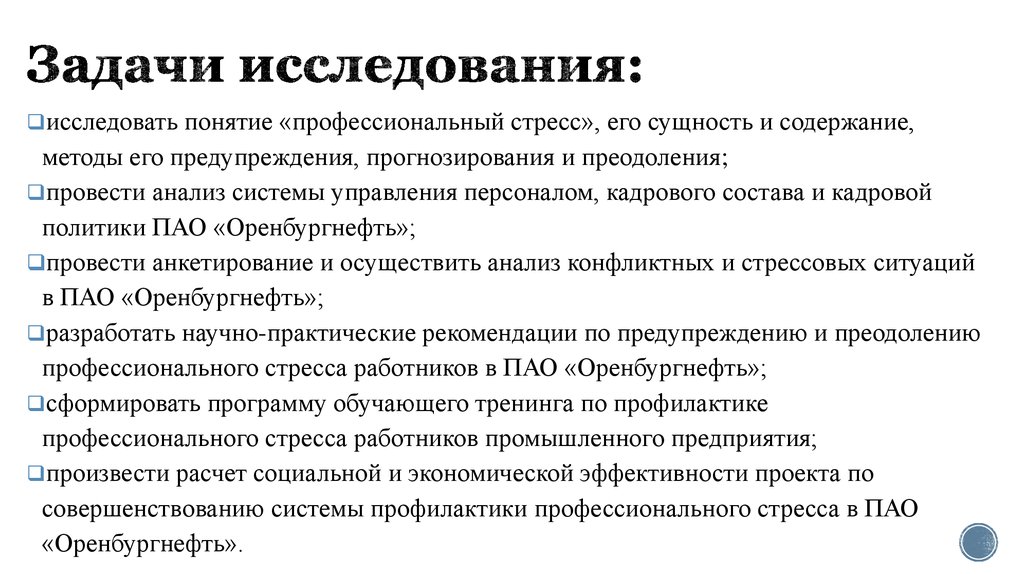 Задачи исследования:

❑исследовать понятие «профессиональный стресс», его сущность и содержание, методы его предупреждения, прогнозирования и преодоления;
❑провести анализ системы управления персоналом, кадрового состава и кадровой политики ПАО «Оренбургнефть»;
❑провести анкетирование и осуществить анализ конфликтных и стрессовых ситуаций в ПАО «Оренбургнефть»;
❑разработать научно-практические рекомендации по предупреждению и преодолению профессионального стресса работников в ПАО «Оренбургнефть»;
❑сформировать программу обучающего тренинга по профилактике профессионального стресса работников промышленного предприятия;
❑произвести расчет социальной и экономической эффективности проекта по совершенствованию системы профилактики профессионального стресса в ПАО «Оренбургнефть».